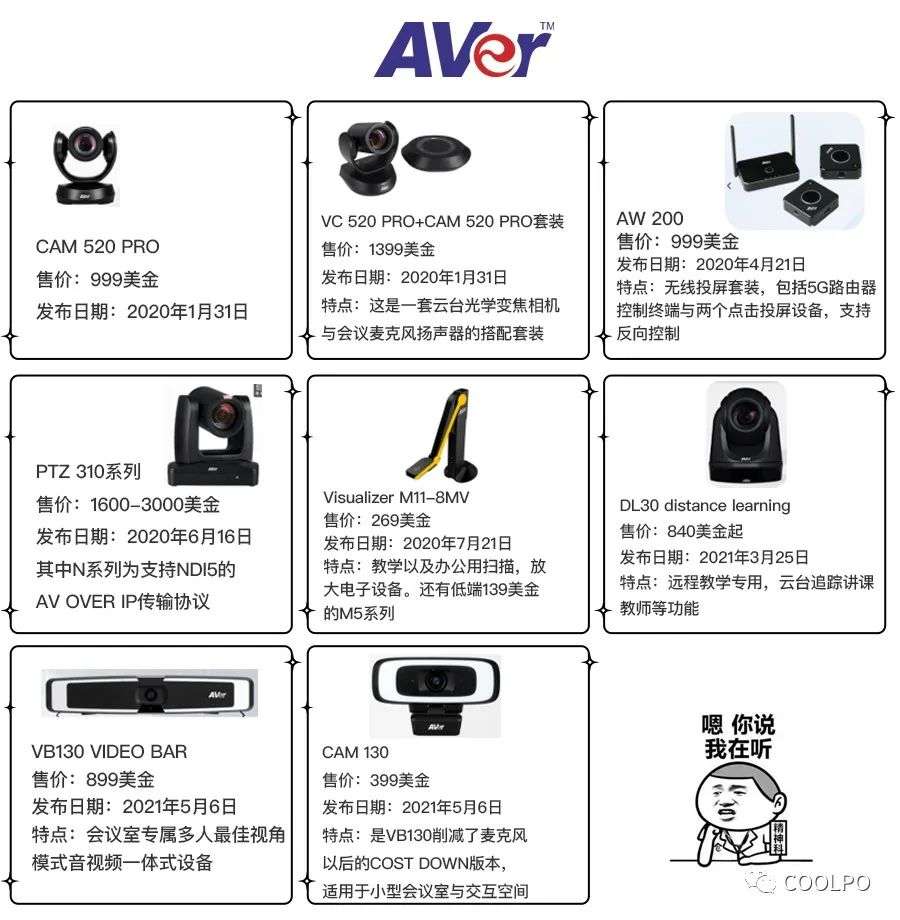 AVer™

CAM 520 PRO
售价：999美金
发布日期：2020年1月31日

VC 520 PRO+CAM 520 PRO套装
售价：1399美金
发布日期：2020年1月31日
特点：这是一套云台光学变焦相机与会议麦克风扬声器的搭配套装

AW 200
售价：999美金
发布日期：2020年4月21日
特点：无线投屏套装，包括5G路由器控制终端与两个点击投屏设备，支持反向控制

PTZ 310系列
售价：1600-3000美金
发布日期：2020年6月16日
其中N系列为支持NDI5的AV OVER IP传输协议

Visualizer M11-8MV
售价：269美金
发布日期：2020年7月21日
特点：教学以及办公用扫描，放大电子设备。还有低端139美金的M5系列

DL30 distance learning
售价：840美金起
发布日期：2021年3月25日
特点：远程教学专用，云台追踪讲课教师等功能

AVer
VB130 VIDEO BAR
售价：899美金
发布日期：2021年5月6日
特点：会议室专属多人最佳视角模式音视频一体式设备

AVer
CAM 130
售价：399美金
发布日期：2021年5月6日
特点：是VB130削减了麦克风以后的COST DOWN版本，适用于小型会议室与交互空间

嗯 你说
我在听
精神科

COOLPO